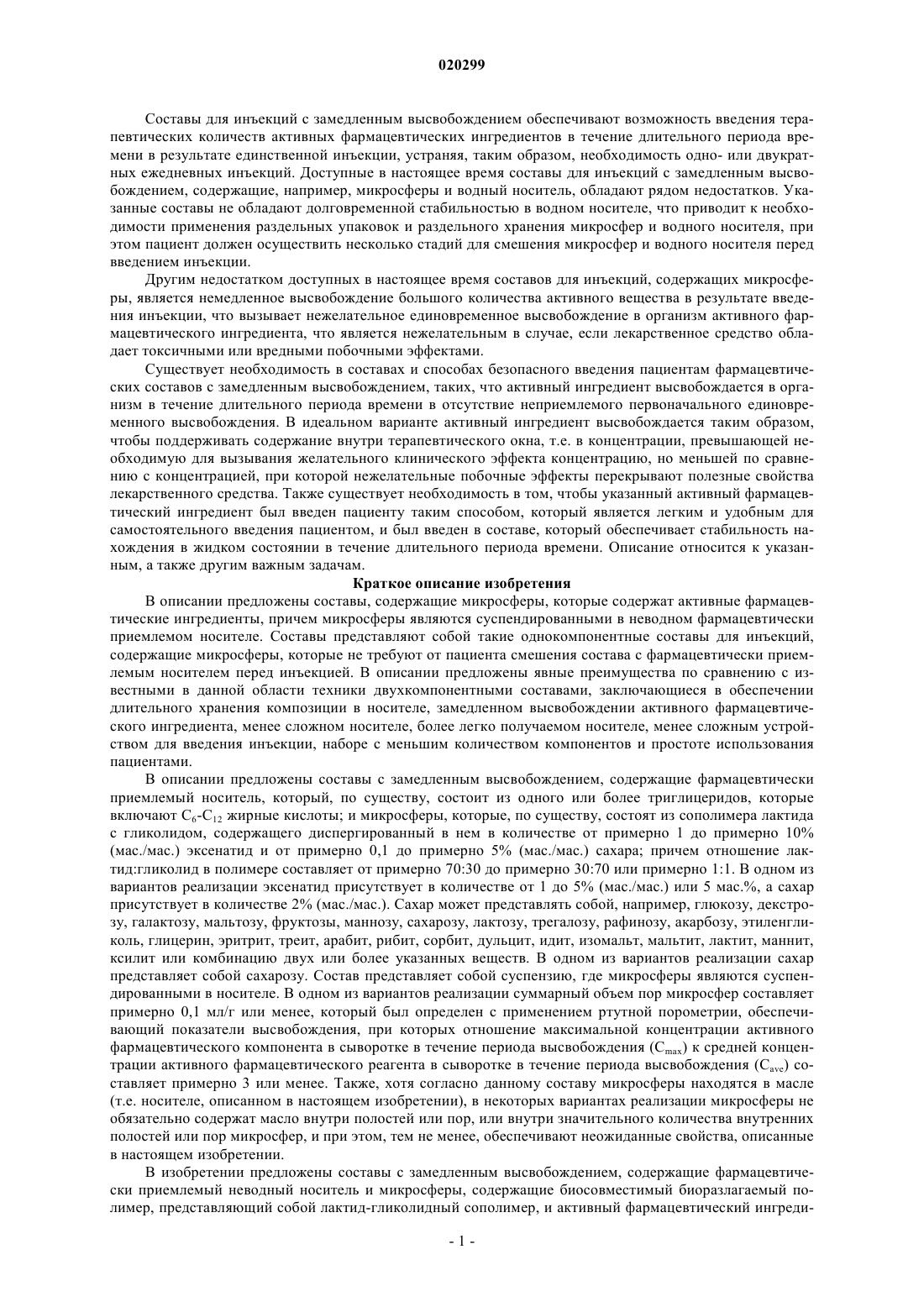 020299

Составы для инъекций с замедленным высвобождением обеспечивают возможность введения терапевтических количеств активных фармацевтических ингредиентов в течение длительного периода времени в результате единственной инъекции, устраняя, таким образом, необходимость одно- или двукратных ежедневных инъекций. Доступные в настоящее время составы для инъекций с замедленным высвобождением, содержащие, например, микросферы и водный носитель, обладают рядом недостатков. Указанные составы не обладают долговременной стабильностью в водном носителе, что приводит к необходимости применения раздельных упаковок и раздельного хранения микросфер и водного носителя, при этом пациент должен осуществить несколько стадий для смешения микросфер и водного носителя перед введением инъекции.

Другим недостатком доступных в настоящее время составов для инъекций, содержащих микросферы, является немедленное высвобождение большого количества активного вещества в результате введения инъекции, что вызывает нежелательное единовременное высвобождение в организм активного фармацевтического ингредиента, что является нежелательным в случае, если лекарственное средство обладает токсичными или вредными побочными эффектами.

Существует необходимость в составах и способах безопасного введения пациентам фармацевтических составов с замедленным высвобождением, таких, что активный ингредиент высвобождается в организм в течение длительного периода времени в отсутствие неприемлемого первоначального единовременного высвобождения. В идеальном варианте активный ингредиент высвобождается таким образом, чтобы поддерживать содержание внутри терапевтического окна, т.е. в концентрации, превышающей необходимую для вызывания желательного клинического эффекта концентрацию, но меньшей по сравнению с концентрацией, при которой нежелательные побочные эффекты перекрывают полезные свойства лекарственного средства. Также существует необходимость в том, чтобы указанный активный фармацевтический ингредиент был введен пациенту таким способом, который является легким и удобным для самостоятельного введения пациентом, и был введен в составе, который обеспечивает стабильность нахождения в жидком состоянии в течение длительного периода времени. Описание относится к указанным, а также другим важным задачам.

Краткое описание изобретения

В описании предложены составы, содержащие микросферы, которые содержат активные фармацевтические ингредиенты, причем микросферы являются суспендированными в неводном фармацевтически приемлемом носителе. Составы представляют собой такие однокомпонентные составы для инъекций, содержащие микросферы, которые не требуют от пациента смешения состава с фармацевтически приемлемым носителем перед инъекцией. В описании предложены явные преимущества по сравнению с известными в данной области техники двухкомпонентными составами, заключающиеся в обеспечении длительного хранения композиции в носителе, замедленном высвобождении активного фармацевтического ингредиента, менее сложном носителе, более легко получаемом носителе, менее сложным устройством для введения инъекции, наборе с меньшим количеством компонентов и простоте использования пациентами.

В описании предложены составы с замедленным высвобождением, содержащие фармацевтически приемлемый носитель, который, по существу, состоит из одного или более триглицеридов, которые включают $C_6$-$C_{12}$ жирные кислоты; и микросферы, которые, по существу, состоят из сополимера лактида с гликолидом, содержащего диспергированный в нем в количестве от примерно 1 до примерно 10% (мас./мас.) эксенатид и от примерно 0,1 до примерно 5% (мас./мас.) сахара; причем отношение лактид:гликолид в полимере составляет от примерно 70:30 до примерно 30:70 или примерно 1:1. В одном из вариантов реализации эксенатид присутствует в количестве от 1 до 5% (мас./мас.) или 5 мас.%, а сахар присутствует в количестве 2% (мас./мас.). Сахар может представлять собой, например, глюкозу, декстрозу, галактозу, мальтозу, фруктозы, маннозу, сахарозу, лактозу, трегалозу, рафинозу, акарбозу, этиленгликоль, глицерин, эритрит, треит, арабит, рибит, сорбит, дульцит, идит, изомальт, мальтит, лактит, маннит, ксилит или комбинацию двух или более указанных веществ. В одном из вариантов реализации сахар представляет собой сахарозу. Состав представляет собой суспензию, где микросферы являются суспендированными в носителе. В одном из вариантов реализации суммарный объем пор микросфер составляет примерно 0,1 мл/г или менее, который был определен с применением ртутной порометрии, обеспечивающий показатели высвобождения, при которых отношение максимальной концентрации активного фармацевтического компонента в сыворотке в течение периода высвобождения ($C_{max}$) к средней концентрации активного фармацевтического реагента в сыворотке в течение периода высвобождения ($C_{ave}$) составляет примерно 3 или менее. Также, хотя согласно данному составу микросферы находятся в масле (т.е. носителе, описанном в настоящем изобретении), в некоторых вариантах реализации микросферы не обязательно содержат масло внутри полостей или пор, или внутри значительного количества внутренних полостей или пор микросфер, и при этом, тем не менее, обеспечивают неожиданные свойства, описанные в настоящем изобретении.

В изобретении предложены составы с замедленным высвобождением, содержащие фармацевтически приемлемый неводный носитель и микросферы, содержащие биосовместимый биоразлагаемый полимер, представляющий собой лактид-гликолидный сополимер, и активный фармацевтический ингреди-

- 1 -